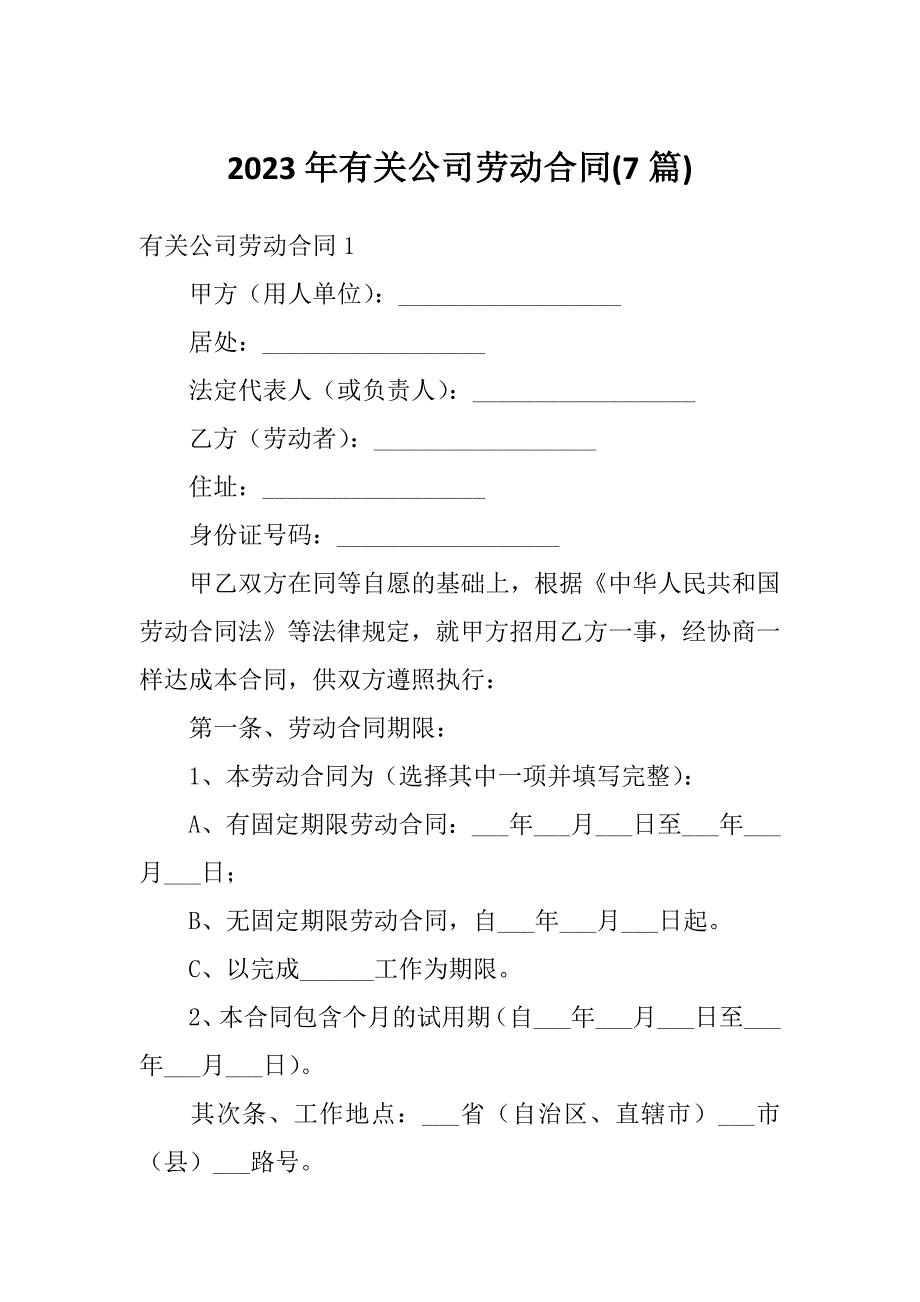 2023 年有关公司劳动合同(7 篇)

有关公司劳动合同 1

甲方（用人单位）：__________________

居处：__________________

法定代表人（或负责人）：__________________

乙方（劳动者）：__________________

住址：__________________

身份证号码：__________________

甲乙双方在同等自愿的基础上，根据《中华人民共和国劳动合同法》等法律规定，就甲方招用乙方一事，经协商一样达成本合同，供双方遵照执行：

第一条、劳动合同期限：

1、本劳动合同为（选择其中一项并填写完整）：

A、有固定期限劳动合同：___年___月___日至___年___月___日；

B、无固定期限劳动合同，自___年___月___日起。

C、以完成______工作为期限。

2、本合同包含个月的试用期（自___年___月___日至___年___月___日）。

其次条、工作地点：___省（自治区、直辖市）___市（县）___路号。